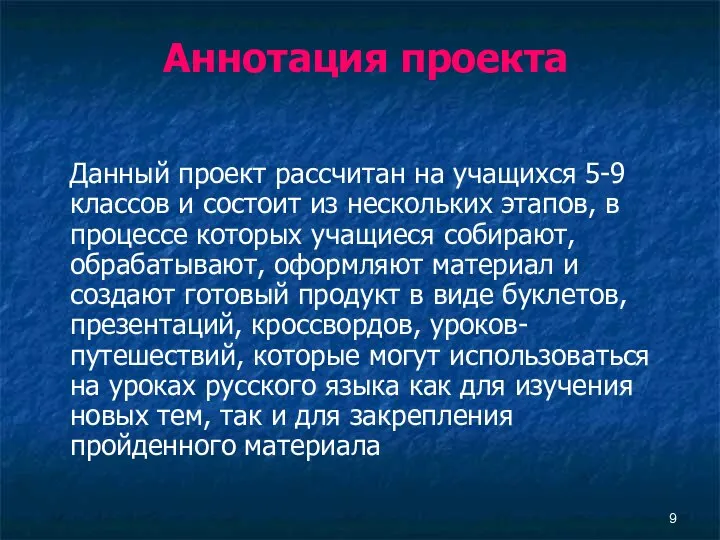 Аннотация проекта

Данный проект рассчитан на учащихся 5-9 классов и состоит из нескольких этапов, в процессе которых учащиеся собирают, обрабатывают, оформляют материал и создают готовый продукт в виде буклетов, презентаций, кроссвордов, уроков-путешествий, которые могут использоваться на уроках русского языка как для изучения новых тем, так и для закрепления пройденного материала

9